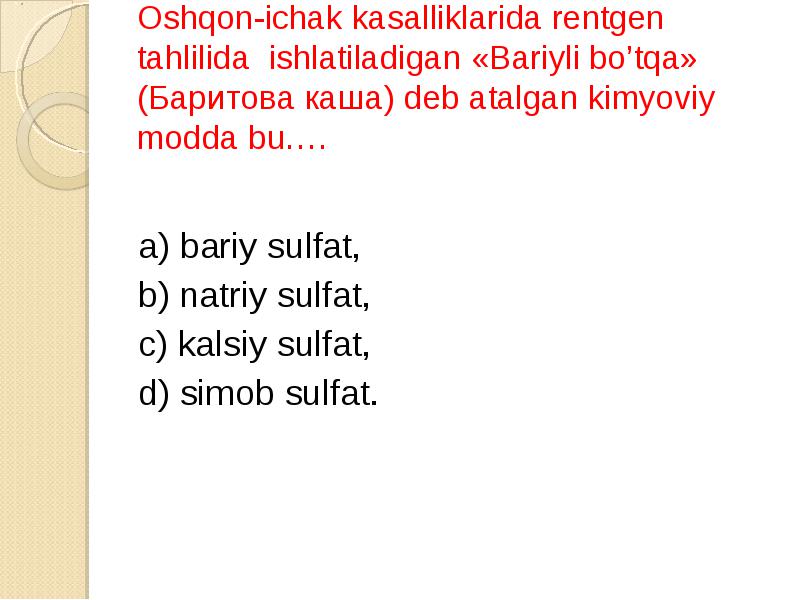 Oshqon-ichak kasalliklarida rentgen tahlilida ishlatiladigan «Bariyli bo’tqa» (Баритова каша) deb atalgan kimyoviy modda bu….

a) bariy sulfat,
b) natriy sulfat,
c) kalsiy sulfat,
d) simob sulfat.